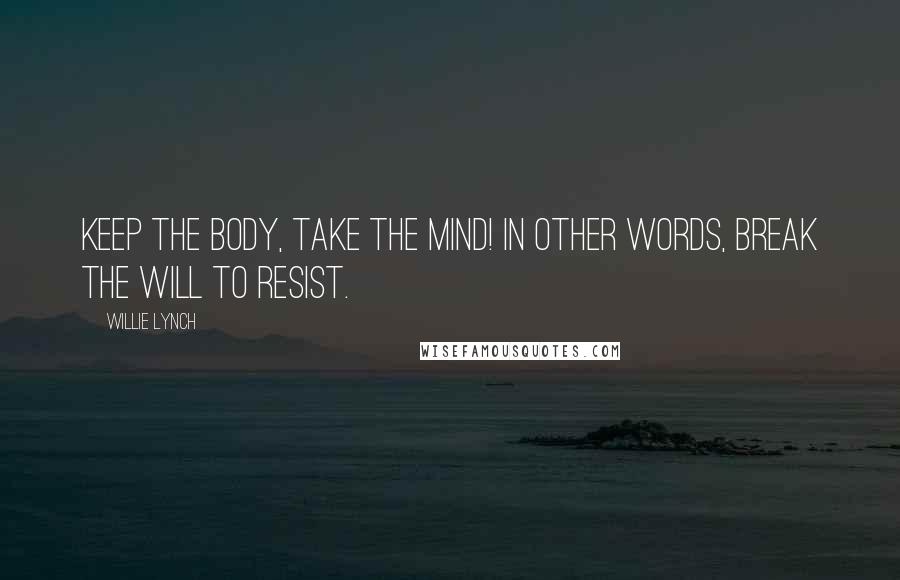 KEEP THE BODY, TAKE THE MIND! IN OTHER WORDS, BREAK THE WILL TO RESIST.

WILLIE LYNCH

WISEFAMOUSQUOTES.COM